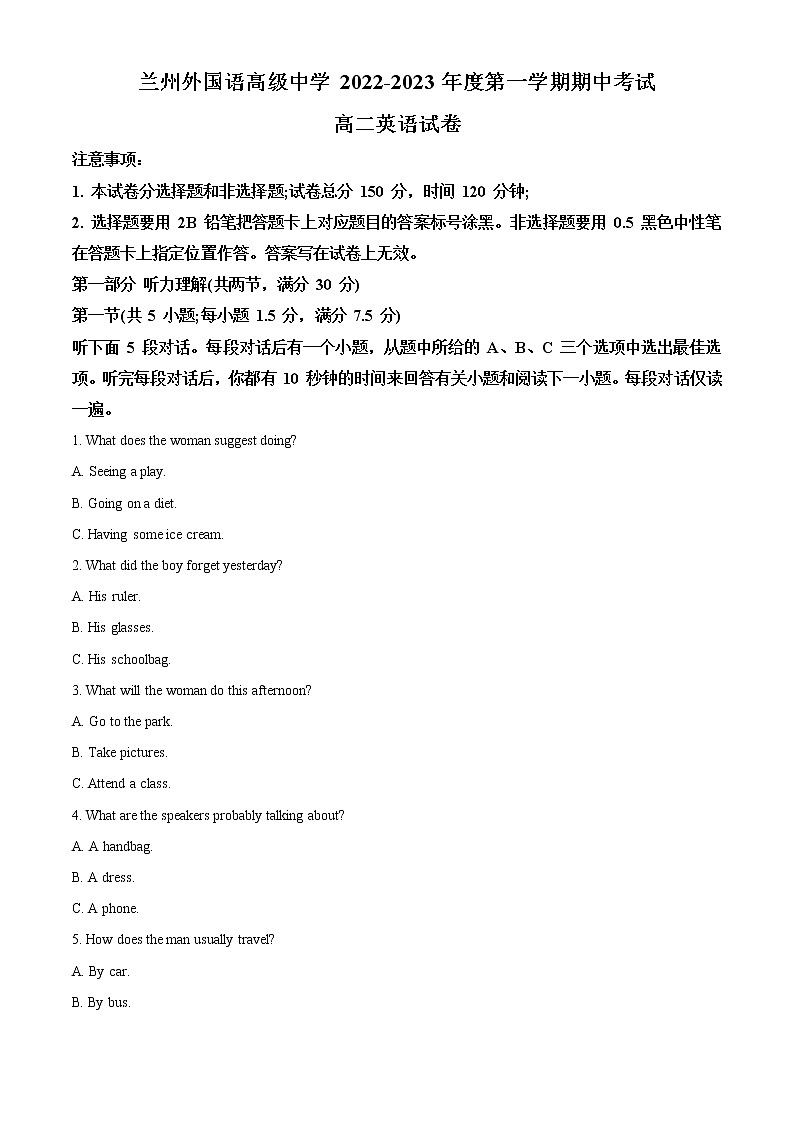 兰州外国语高级中学 2022-2023 年度第一学期期中考试

高二英语试卷

注意事项：

1. 本试卷分选择题和非选择题;试卷总分 150 分，时间 120 分钟;

2. 选择题要用 2B 铅笔把答题卡上对应题目的答案标号涂黑。非选择题要用 0.5 黑色中性笔在答题卡上指定位置作答。答案写在试卷上无效。

第一部分 听力理解(共两节，满分 30 分)

第一节(共 5 小题;每小题 1.5 分，满分 7.5 分)

听下面 5 段对话。每段对话后有一个小题，从题中所给的 A、B、C 三个选项中选出最佳选项。听完每段对话后，你都有 10 秒钟的时间来回答有关小题和阅读下一小题。每段对话仅读一遍。

1. What does the woman suggest doing?

A. Seeing a play.

B. Going on a diet.

C. Having some ice cream.

2. What did the boy forget yesterday?

A. His ruler.

B. His glasses.

C. His schoolbag.

3. What will the woman do this afternoon?

A. Go to the park.

B. Take pictures.

C. Attend a class.

4. What are the speakers probably talking about?

A. A handbag.

B. A dress.

C. A phone.

5. How does the man usually travel?

A. By car.

B. By bus.